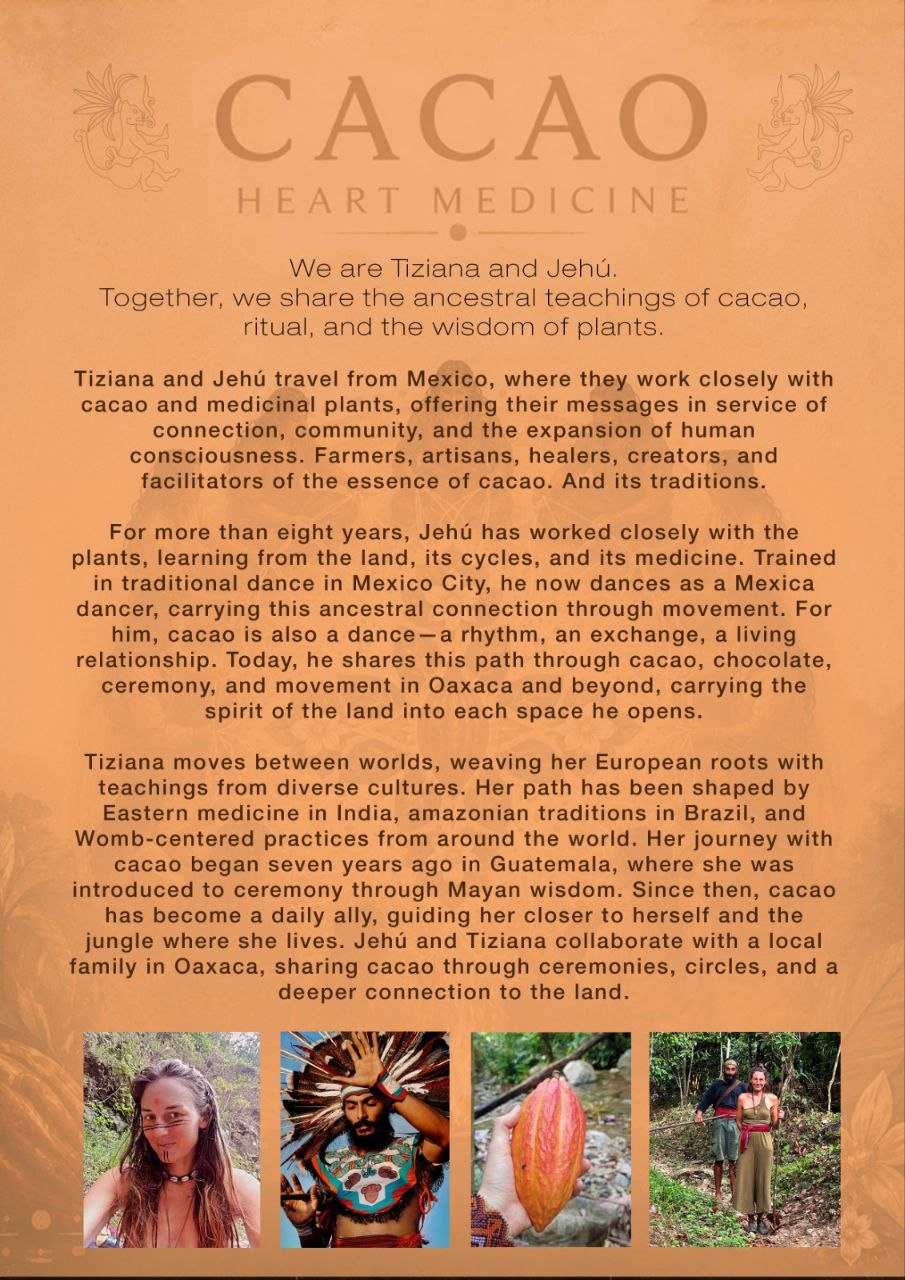 CACAO
HEART MEDICINE

We are Tiziana and Jehú.
Together, we share the ancestral teachings of cacao, ritual, and the wisdom of plants.

Tiziana and Jehú travel from Mexico, where they work closely with cacao and medicinal plants, offering their messages in service of connection, community, and the expansion of human consciousness. Farmers, artisans, healers, creators, and facilitators of the essence of cacao. And its traditions.

For more than eight years, Jehú has worked closely with the plants, learning from the land, its cycles, and its medicine. Trained in traditional dance in Mexico City, he now dances as a Mexica dancer, carrying this ancestral connection through movement. For him, cacao is also a dance—a rhythm, an exchange, a living relationship. Today, he shares this path through cacao, chocolate, ceremony, and movement in Oaxaca and beyond, carrying the spirit of the land into each space he opens.

Tiziana moves between worlds, weaving her European roots with teachings from diverse cultures. Her path has been shaped by Eastern medicine in India, amazonian traditions in Brazil, and Womb-centered practices from around the world. Her journey with cacao began seven years ago in Guatemala, where she was introduced to ceremony through Mayan wisdom. Since then, cacao has become a daily ally, guiding her closer to herself and the jungle where she lives. Jehú and Tiziana collaborate with a local family in Oaxaca, sharing cacao through ceremonies, circles, and a deeper connection to the land.